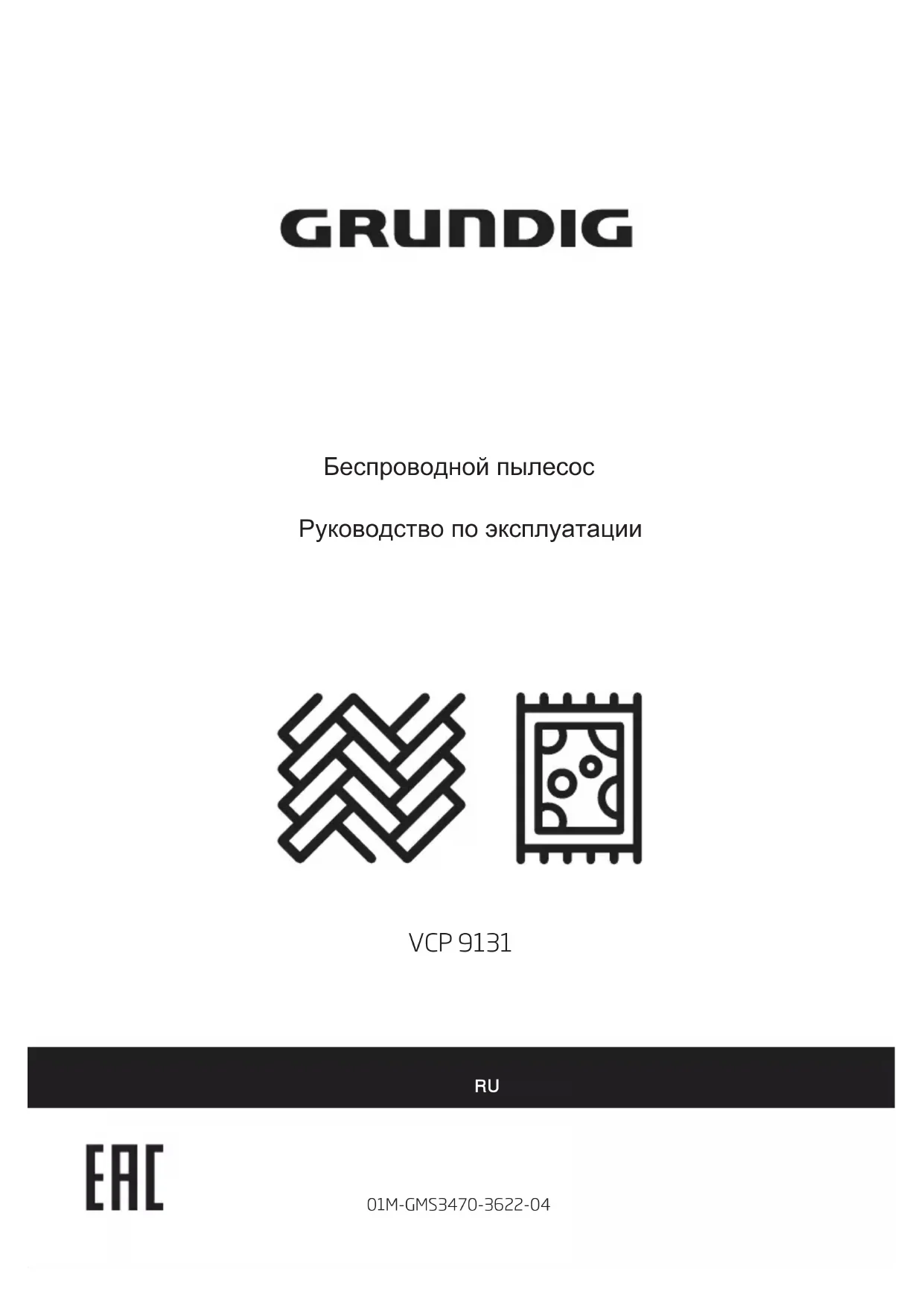 GRUNDIG

Беспроводной пылесос

Руководство по эксплуатации

VCP 9131

RU

EAC

01M-GMS3470-3622-04